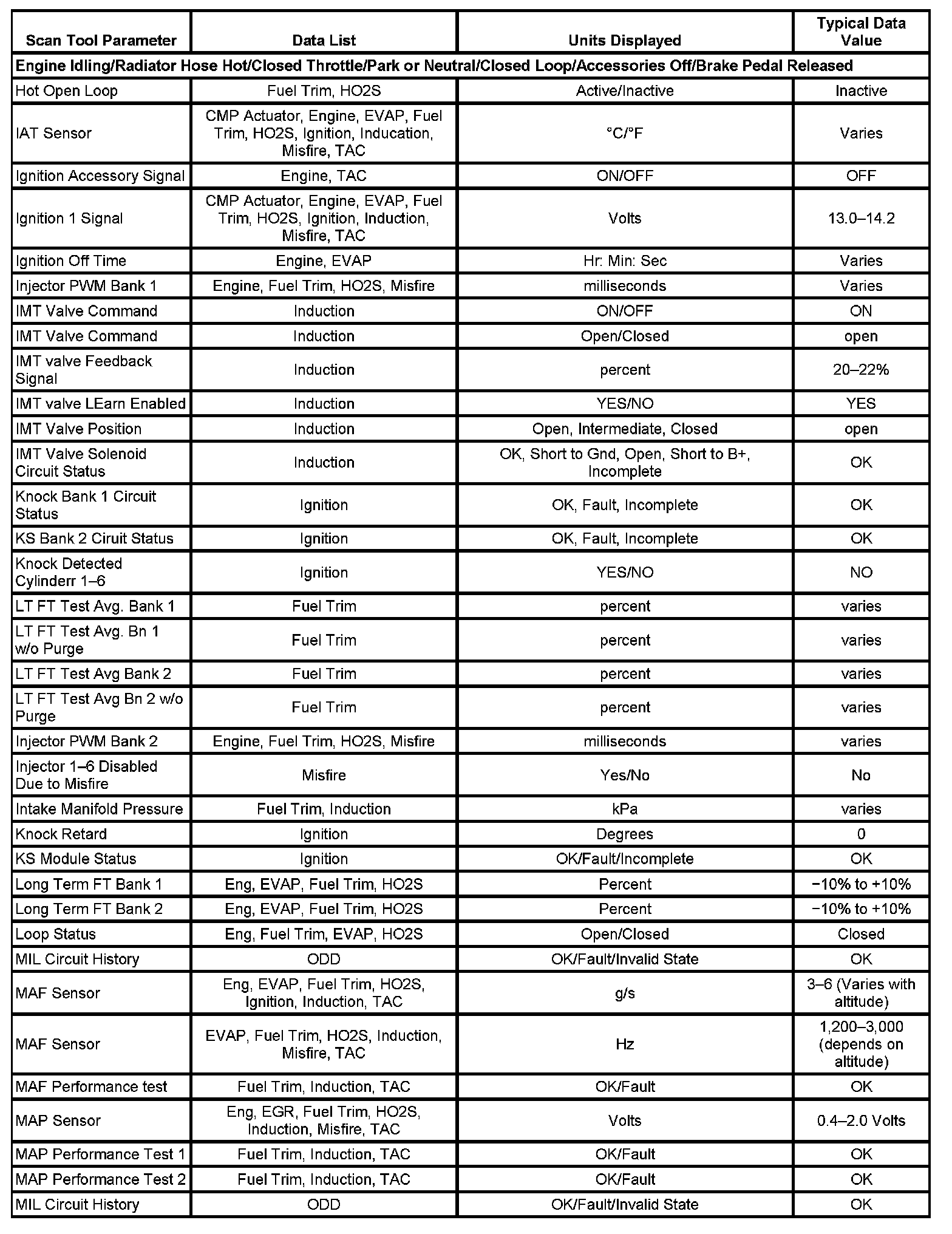 | Scan Tool Parameter | Data List | Units Displayed | Typical Data Value |
|---|---|---|---|
| Engine Idling/Radiator Hose Hot/Closed Throttle/Park or Neutral/Closed Loop/Accessories Off/Brake Pedal Released | | | |
| Hot Open Loop | Fuel Trim, HO2S | Active/Inactive | Inactive |
| IAT Sensor | CMP Actuator, Engine, EVAP, Fuel Trim, HO2S, Ignition, Inducation, Misfire, TAC | °C/°F | Varies |
| Ignition Accessory Signal | Engine, TAC | ON/OFF | OFF |
| Ignition 1 Signal | CMP Actuator, Engine, EVAP, Fuel Trim, HO2S, Ignition, Induction, Misfire, TAC | Volts | 13.0–14.2 |
| Ignition Off Time | Engine, EVAP | Hr: Min: Sec | Varies |
| Injector PWM Bank 1 | Engine, Fuel Trim, HO2S, Misfire | milliseconds | Varies |
| IMT Valve Command | Induction | ON/OFF | ON |
| IMT Valve Command | Induction | Open/Closed | open |
| IMT valve Feedback Signal | Induction | percent | 20–22% |
| IMT valve LEarn Enabled | Induction | YES/NO | YES |
| IMT Valve Position | Induction | Open, Intermediate, Closed | open |
| IMT Valve Solenoid Circuit Status | Induction | OK, Short to Gnd, Open, Short to B+, Incomplete | OK |
| Knock Bank 1 Circuit Status | Ignition | OK, Fault, Incomplete | OK |
| KS Bank 2 Ciruit Status | Ignition | OK, Fault, Incomplete | OK |
| Knock Detected Cylinderr 1–6 | Ignition | YES/NO | NO |
| LT FT Test Avg. Bank 1 | Fuel Trim | percent | varies |
| LT FT Test Avg. Bn 1 w/o Purge | Fuel Trim | percent | varies |
| LT FT Test Avg Bank 2 | Fuel Trim | percent | varies |
| LT FT Test Avg Bn 2 w/o Purge | Fuel Trim | percent | varies |
| Injector PWM Bank 2 | Engine, Fuel Trim, HO2S, Misfire | milliseconds | varies |
| Injector 1–6 Disabled Due to Misfire | Misfire | Yes/No | No |
| Intake Manifold Pressure | Fuel Trim, Induction | kPa | varies |
| Knock Retard | Ignition | Degrees | 0 |
| KS Module Status | Ignition | OK/Fault/Incomplete | OK |
| Long Term FT Bank 1 | Eng, EVAP, Fuel Trim, HO2S | Percent | −10% to +10% |
| Long Term FT Bank 2 | Eng, EVAP, Fuel Trim, HO2S | Percent | −10% to +10% |
| Loop Status | Eng, Fuel Trim, EVAP, HO2S | Open/Closed | Closed |
| MIL Circuit History | ODD | OK/Fault/Invalid State | OK |
| MAF Sensor | Eng, EVAP, Fuel Trim, HO2S, Ignition, Induction, TAC | g/s | 3–6 (Varies with altitude) |
| MAF Sensor | EVAP, Fuel Trim, HO2S, Induction, Misfire, TAC | Hz | 1,200–3,000 (depends on altitude) |
| MAF Performance test | Fuel Trim, Induction, TAC | OK/Fault | OK |
| MAP Sensor | Eng, EGR, Fuel Trim, HO2S, Induction, Misfire, TAC | Volts | 0.4–2.0 Volts |
| MAP Performance Test 1 | Fuel Trim, Induction, TAC | OK/Fault | OK |
| MAP Performance Test 2 | Fuel Trim, Induction, TAC | OK/Fault | OK |
| MIL Circuit History | ODD | OK/Fault/Invalid State | OK |